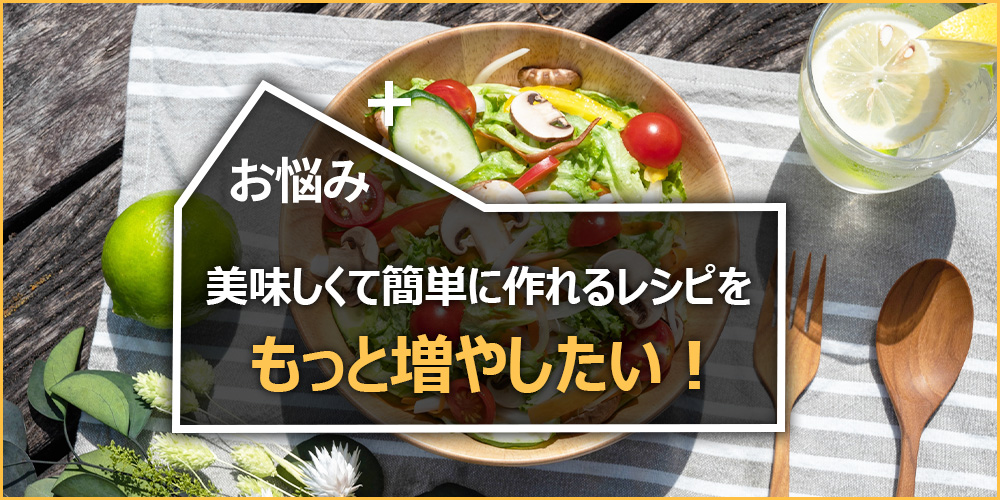 お悩み

美味しくて簡単に作れるレシピを

もっと増やしたい！